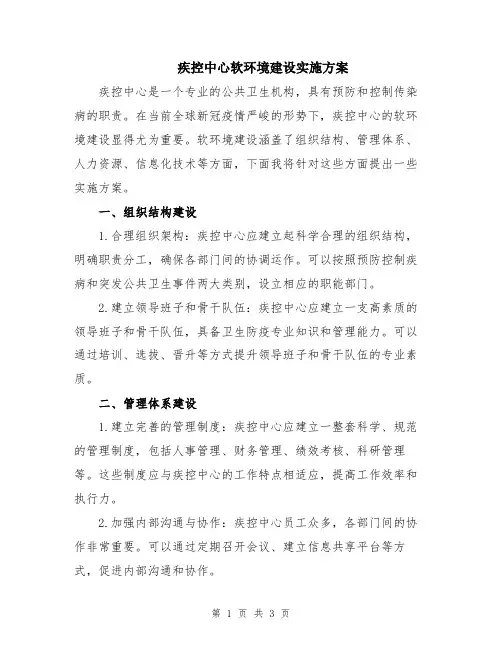 疾控中心软环境建设实施方案

疾控中心是一个专业的公共卫生机构，具有预防和控制传染病的职责。在当前全球新冠疫情严峻的形势下，疾控中心的软环境建设显得尤为重要。软环境建设涵盖了组织结构、管理体系、人力资源、信息化技术等方面，下面我将针对这些方面提出一些实施方案。

一、组织结构建设

1.合理组织架构：疾控中心应建立起科学合理的组织结构，明确职责分工，确保各部门间的协调运作。可以按照预防控制疾病和突发公共卫生事件两大类别，设立相应的职能部门。

2.建立领导班子和骨干队伍：疾控中心应建立一支高素质的领导班子和骨干队伍，具备卫生防疫专业知识和管理能力。可以通过培训、选拔、晋升等方式提升领导班子和骨干队伍的专业素质。

二、管理体系建设

1.建立完善的管理制度：疾控中心应建立一整套科学、规范的管理制度，包括人事管理、财务管理、绩效考核、科研管理等。这些制度应与疾控中心的工作特点相适应，提高工作效率和执行力。

2.加强内部沟通与协作：疾控中心员工众多，各部门间的协作非常重要。可以通过定期召开会议、建立信息共享平台等方式，促进内部沟通和协作。

第 1 页 共 3 页